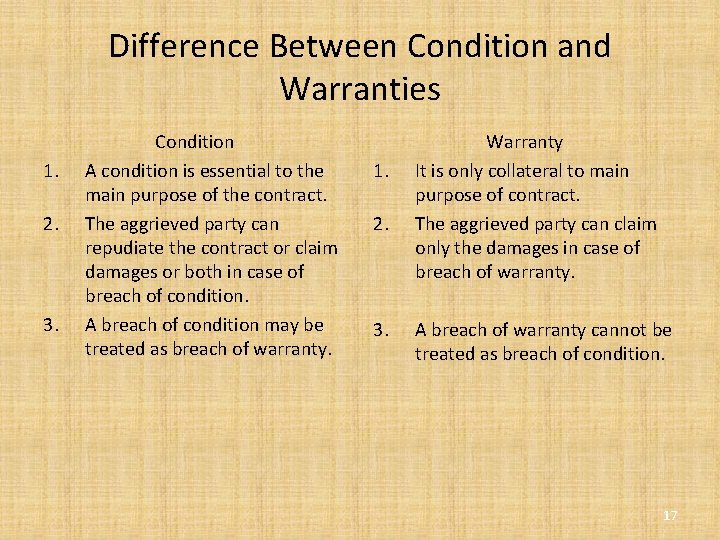 Difference Between Condition and Warranties

Condition

1. A condition is essential to the main purpose of the contract.

2. The aggrieved party can repudiate the contract or claim damages or both in case of breach of condition.

3. A breach of condition may be treated as breach of warranty.

Warranty

1. It is only collateral to main purpose of contract.

2. The aggrieved party can claim only the damages in case of breach of warranty.

3. A breach of warranty cannot be treated as breach of condition.

17